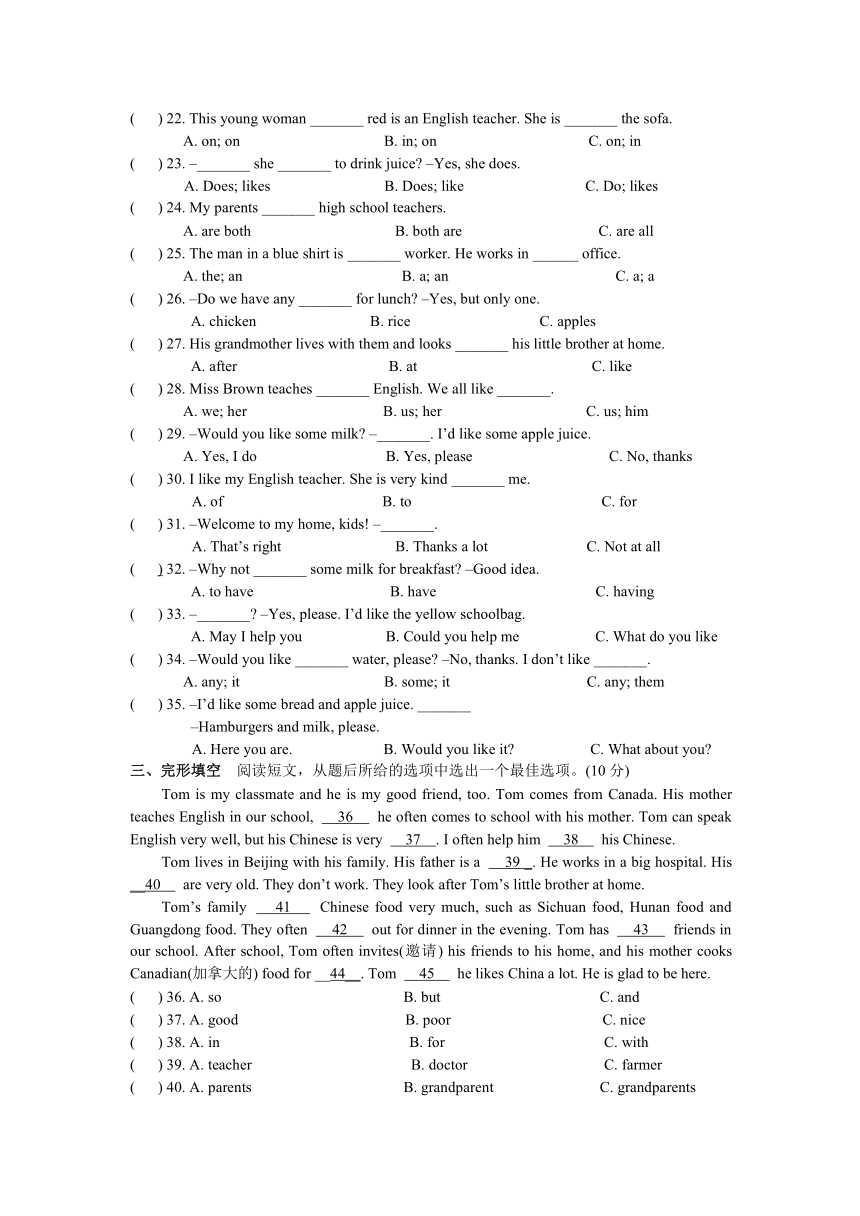 (　　) 22. This young woman _______ red is an English teacher. She is _______ the sofa.
A. on; on　　B. in; on　　C. on; in
(　　) 23. –_______ she _______ to drink juice? –Yes, she does.
A. Does; likes　　B. Does; like　　C. Do; likes
(　　) 24. My parents _______ high school teachers.
A. are both　　B. both are　　C. are all
(　　) 25. The man in a blue shirt is _______ worker. He works in ______ office.
A. the; an　　B. a; an　　C. a; a
(　　) 26. –Do we have any _______ for lunch? –Yes, but only one.
A. chicken　　B. rice　　C. apples
(　　) 27. His grandmother lives with them and looks _______ his little brother at home.
A. after　　B. at　　C. like
(　　) 28. Miss Brown teaches _______ English. We all like _______.
A. we; her　　B. us; her　　C. us; him
(　　) 29. –Would you like some milk? –_______. I'd like some apple juice.
A. Yes, I do　　B. Yes, please　　C. No, thanks
(　　) 30. I like my English teacher. She is very kind _______ me.
A. of　　B. to　　C. for
(　　) 31. –Welcome to my home, kids! –_______.
A. That's right　　B. Thanks a lot　　C. Not at all
(　　) 32. –Why not _______ some milk for breakfast? –Good idea.
A. to have　　B. have　　C. having
(　　) 33. –_______? –Yes, please. I'd like the yellow schoolbag.
A. May I help you　　B. Could you help me　　C. What do you like
(　　) 34. –Would you like _______ water, please? –No, thanks. I don't like _______.
A. any; it　　B. some; it　　C. any; them
(　　) 35. –I'd like some bread and apple juice. _______
–Hamburgers and milk, please.
A. Here you are.　　B. Would you like it?　　C. What about you?
三、完形填空　阅读短文，从题后所给的选项中选出一个最佳选项。(10 分)
Tom is my classmate and he is my good friend, too. Tom comes from Canada. His mother teaches English in our school, __36__ he often comes to school with his mother. Tom can speak English very well, but his Chinese is very __37__. I often help him __38__ his Chinese.
Tom lives in Beijing with his family. His father is a __39__. He works in a big hospital. His __40__ are very old. They don't work. They look after Tom's little brother at home.
Tom's family __41__ Chinese food very much, such as Sichuan food, Hunan food and Guangdong food. They often __42__ out for dinner in the evening. Tom has __43__ friends in our school. After school, Tom often invites(邀请) his friends to his home, and his mother cooks Canadian(加拿大的) food for __44__. Tom __45__ he likes China a lot. He is glad to be here.
(　　) 36. A. so　　B. but　　C. and
(　　) 37. A. good　　B. poor　　C. nice
(　　) 38. A. in　　B. for　　C. with
(　　) 39. A. teacher　　B. doctor　　C. farmer
(　　) 40. A. parents　　B. grandparent　　C. grandparents